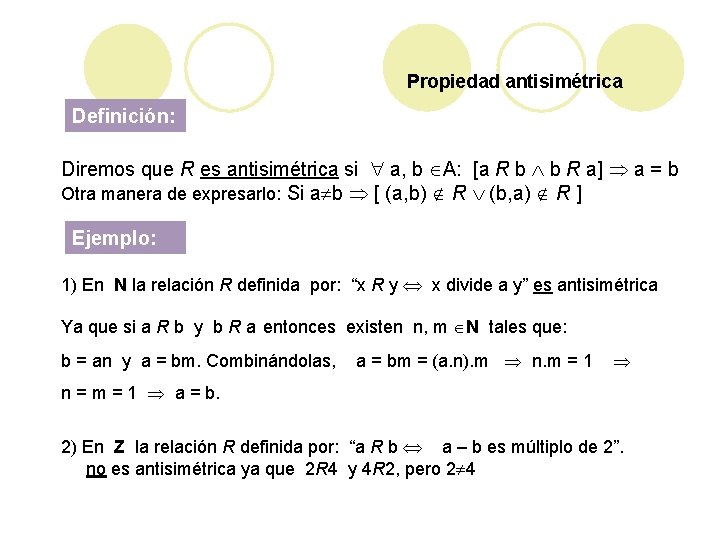 Propiedad antisimétrica

Definición:

Diremos que $R$ es antisimétrica si $\forall$ a, b $\in$A: [a $R$ b $\wedge$ b $R$ a] $\Rightarrow$ a = b
Otra manera de expresarlo: Si a$\neq$b $\Rightarrow$ [ (a,b) $\notin$ $R$ $\vee$ (b,a) $\notin$ $R$ ]

Ejemplo:

1) En **N** la relación $R$ definida por: “x $R$ y $\Leftrightarrow$ x divide a y” es antisimétrica

Ya que si a $R$ b y b $R$ a entonces existen n, m $\in$**N** tales que:

b = an y a = bm. Combinándolas, a = bm = (a.n).m $\Rightarrow$ n.m = 1 $\Rightarrow$

n = m = 1 $\Rightarrow$ a = b.

2) En **Z** la relación $R$ definida por: “a $R$ b $\Leftrightarrow$ a – b es múltiplo de 2”.
no es antisimétrica ya que 2$R$4 y 4$R$2, pero 2$\neq$4